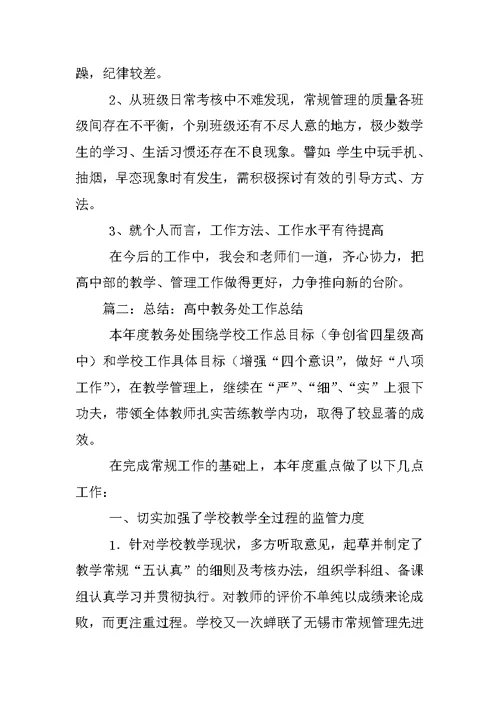 躁，纪律较差。

2、从班级日常考核中不难发现，常规管理的质量各班级间存在不平衡，个别班级还有不尽人意的地方，极少数学生的学习、生活习惯还存在不良现象。譬如 学生中玩手机、抽烟，早恋现象时有发生，需积极探讨有效的引导方式、方法。

3、就个人而言，工作方法、工作水平有待提高

在今后的工作中，我会和老师们一道，齐心协力，把高中部的教学、管理工作做得更好，力争推向新的台阶。

篇二：总结：高中教务处工作总结

本年度教务处围绕学校工作总目标（争创省四星级高中）和学校工作具体目标（增强“四个意识”，做好“八项工作”），在教学管理上，继续在“严”、“细”、“实”上狠下功夫，带领全体教师扎实苦练教学内功，取得了较显著的成效。

在完成常规工作的基础上，本年度重点做了以下几点工作：

一、切实加强了学校教学全过程的监管力度

1．针对学校教学现状，多方听取意见，起草并制定了教学常规“五认真”的细则及考核办法，组织学科组、备课组认真学习并贯彻执行。对教师的评价不单纯以成绩来论成败，而更注重过程。学校又一次蝉联了无锡市常规管理先进